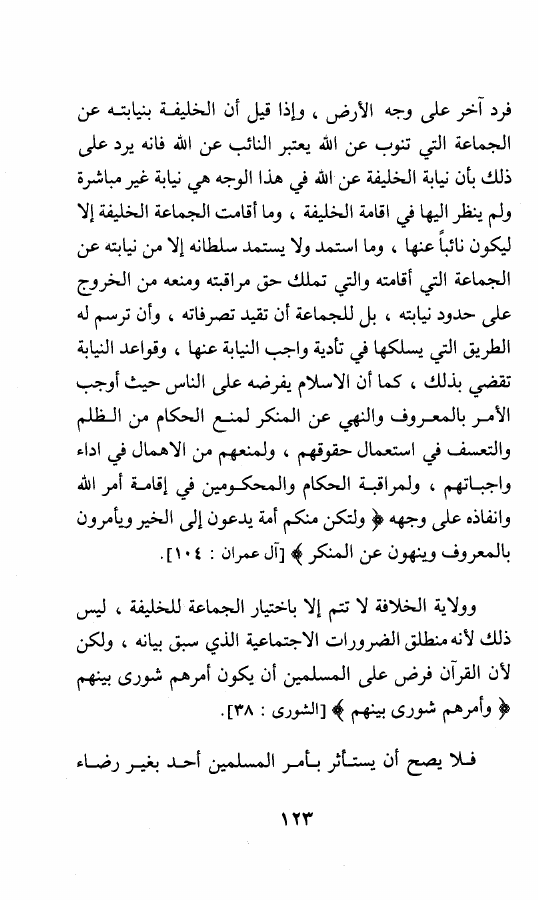 فرد آخر على وجه الأرض ، وإذا قيل أن الخليفة بنيابته عن الجماعة التي تنوب عن الله يعتبر النائب عن الله فانه يرد على ذلك بأن نيابة الخليفة عن الله في هذا الوجه هي نيابة غير مباشرة ولم ينظر اليها في اقامة الخليفة ، وما أقامت الجماعة الخليفة إلا ليكون نائباً عنها ، وما استمد ولا يستمد سلطانه إلا من نيابته عن الجماعة التي أقامته والتي تملك حق مراقبته ومنعه من الخروج على حدود نيابته ، بل للجماعة أن تقيد تصرفاته ، وأن ترسم له الطريق التي يسلكها في تأدية واجب النيابة عنها ، وقواعد النيابة تقضي بذلك ، كما أن الاسلام يفرضه على الناس حيث أوجب الأمر بالمعروف والنهي عن المنكر لمنع الحكام من الظلم والتعسف في استعمال حقوقهم ، ولمنعهم من الاهمال في اداء واجباتهم ، ولمراقبة الحكام والمحكومين في إقامة أمر الله وانفاذه على وجهه ﴿ ولتكن منكم أمة يدعون إلى الخير ويأمرون بالمعروف وينهون عن المنكر ﴾ [آل عمران : ١٠٤].

وولاية الخلافة لا تتم إلا باختيار الجماعة للخليفة ، ليس ذلك لأنه منطلق الضرورات الاجتماعية الذي سبق بيانه ، ولكن لأن القرآن فرض على المسلمين أن يكون أمرهم شورى بينهم ﴿ وأمرهم شورى بينهم ﴾ [الشورى : ٣٨].

فلا يصح أن يستأثر بأمر المسلمين أحد بغير رضاء

١٢٣